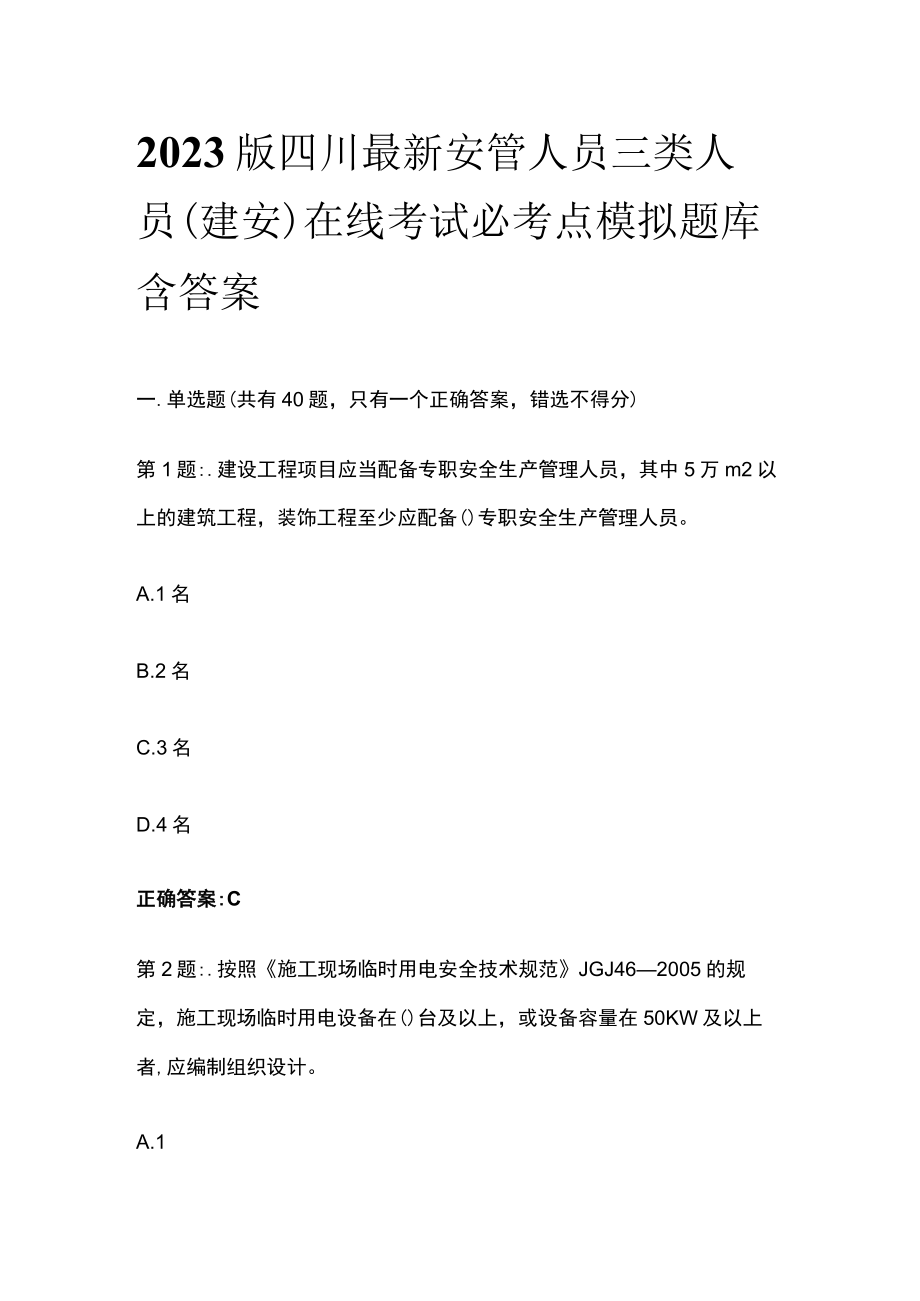 2023版四川最新安管人员三类人员(建安)在线考试必考点模拟题库含答案

一.单选题(共有40题，只有一个正确答案，错选不得分)

第1题:.建设工程项目应当配备专职安全生产管理人员，其中5万m2以上的建筑工程，装饰工程至少应配备()专职安全生产管理人员。

A.1名

B.2名

C.3名

D.4名

正确答案:C

第2题:.按照《施工现场临时用电安全技术规范》JGJ46—2005的规定，施工现场临时用电设备在()台及以上，或设备容量在50KW及以上者,应编制组织设计。

A.1